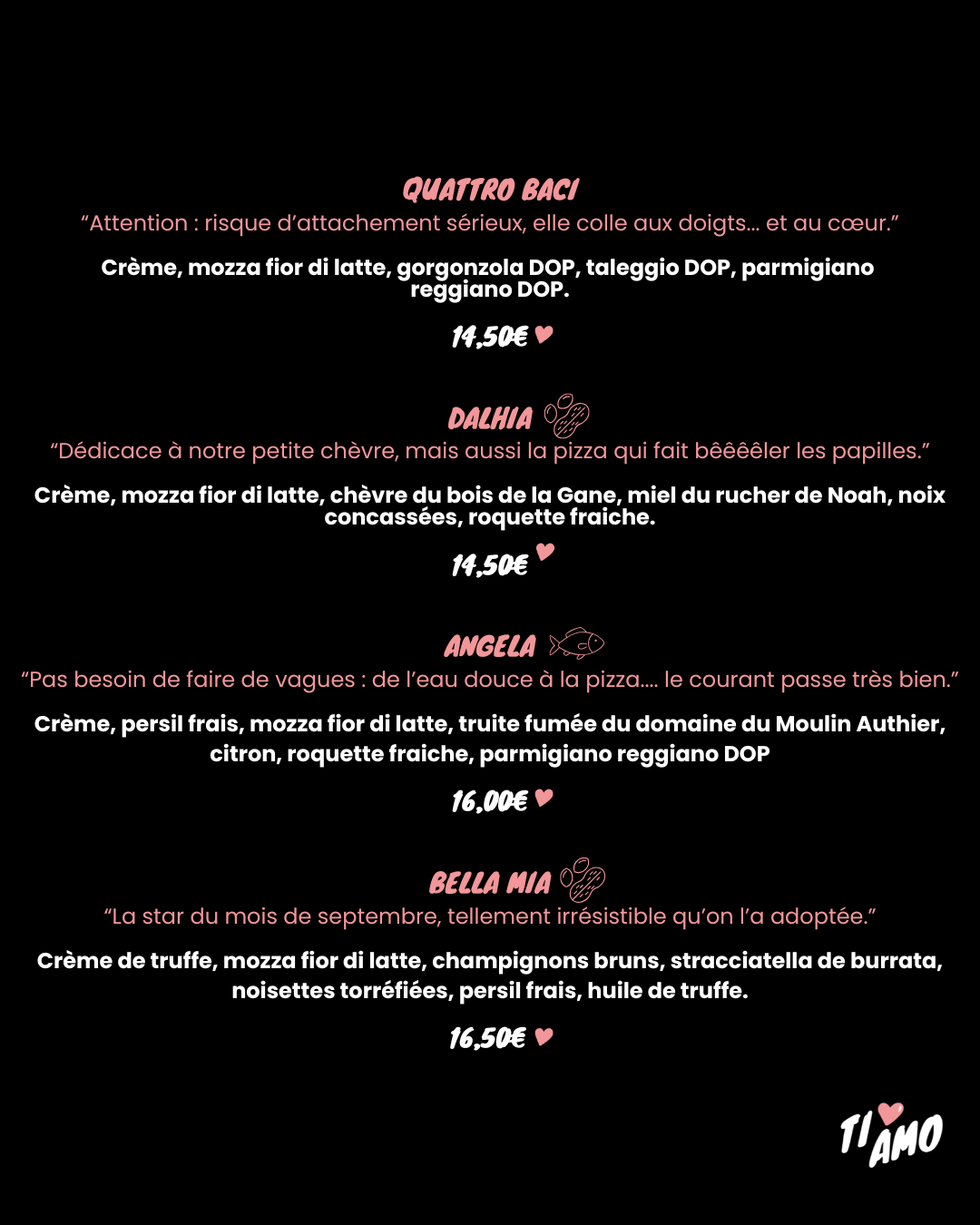 QUATTRO BACI
"Attention : risque d'attachement sérieux, elle colle aux doigts... et au cœur."

Crème, mozza fior di latte, gorgonzola DOP, taleggio DOP, parmigiano reggiano DOP.

14,50€

DALHIA
"Dédicace à notre petite chèvre, mais aussi la pizza qui fait bêêêêler les papilles."

Crème, mozza fior di latte, chèvre du bois de la Gane, miel du rucher de Noah, noix concassées, roquette fraiche.

14,50€

ANGELA
"Pas besoin de faire de vagues : de l'eau douce à la pizza.... le courant passe très bien."

Crème, persil frais, mozza fior di latte, truite fumée du domaine du Moulin Authier, citron, roquette fraiche, parmigiano reggiano DOP

16,00€

BELLA MIA
"La star du mois de septembre, tellement irrésistible qu'on l'a adoptée."

Crème de truffe, mozza fior di latte, champignons bruns, stracciatella de burrata, noisettes torréfiées, persil frais, huile de truffe.

16,50€

TI AMO